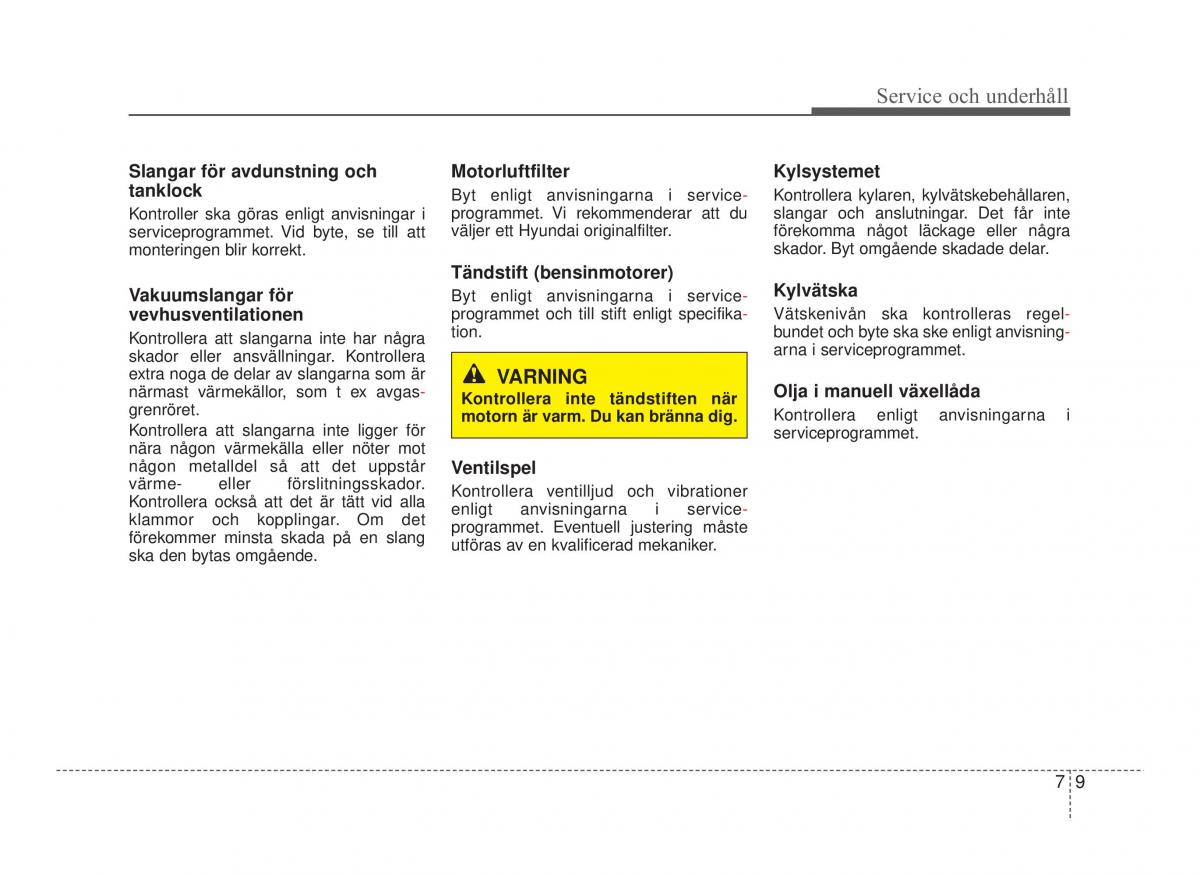 Service och underhåll

Slangar för avdunstning och tanklock
Kontroller ska göras enligt anvisningar i serviceprogrammet. Vid byte, se till att monteringen blir korrekt.

Vakuumslangar för vevhusventilationen
Kontrollera att slangarna inte har några skador eller ansvällningar. Kontrollera extra noga de delar av slangarna som är närmast värmekällor, som t ex avgasgrenröret.
Kontrollera att slangarna inte ligger för nära någon värmekälla eller nöter mot någon metalldel så att det uppstår värme- eller förslitningsskador. Kontrollera också att det är tätt vid alla klammor och kopplingar. Om det förekommer minsta skada på en slang ska den bytas omgående.

Motorluftfilter
Byt enligt anvisningarna i serviceprogrammet. Vi rekommenderar att du väljer ett Hyundai originalfilter.

Tändstift (bensinmotorer)
Byt enligt anvisningarna i serviceprogrammet och till stift enligt specifikation.

VARNING
Kontrollera inte tändstiften när motorn är varm. Du kan bränna dig.

Ventilspel
Kontrollera ventilljud och vibrationer enligt anvisningarna i serviceprogrammet. Eventuell justering måste utföras av en kvalificerad mekaniker.

Kylsystemet
Kontrollera kylaren, kylvätskebehållaren, slangar och anslutningar. Det får inte förekomma något läckage eller några skador. Byt omgående skadade delar.

Kylvätska
Vätskenivån ska kontrolleras regelbundet och byte ska ske enligt anvisningarna i serviceprogrammet.

Olja i manuell växellåda
Kontrollera enligt anvisningarna i serviceprogrammet.

7 9